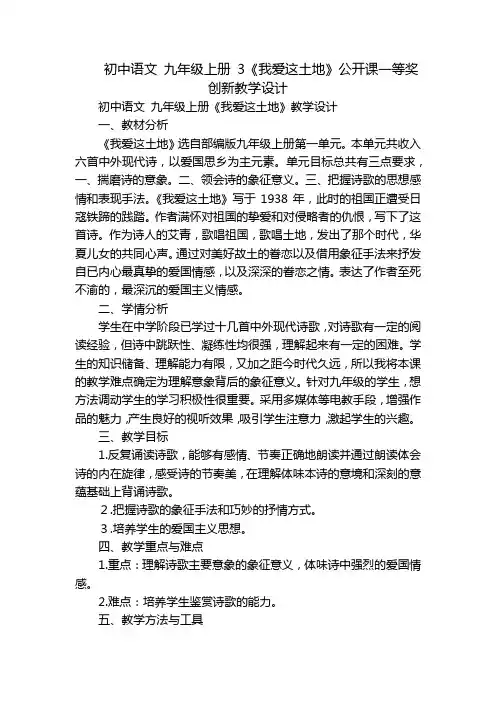 初中语文 九年级上册 3《我爱这土地》公开课一等奖创新教学设计

初中语文 九年级上册《我爱这土地》教学设计

一、教材分析

《我爱这土地》选自部编版九年级上册第一单元。本单元共收入六首中外现代诗，以爱国思乡为主元素。单元目标总共有三点要求，一、揣磨诗的意象。二、领会诗的象征意义。三、把握诗歌的思想感情和表现手法。《我爱这土地》写于 1938 年，此时的祖国正遭受日寇铁蹄的践踏。作者满怀对祖国的挚爱和对侵略者的仇恨，写下了这首诗。作为诗人的艾青，歌唱祖国，歌唱土地，发出了那个时代，华夏儿女的共同心声。通过对美好故土的眷恋以及借用象征手法来抒发自已内心最真挚的爱国情感，以及深深的眷恋之情。表达了作者至死不渝的，最深沉的爱国主义情感。

二、学情分析

学生在中学阶段已学过十几首中外现代诗歌，对诗歌有一定的阅读经验，但诗中跳跃性、凝练性均很强，理解起来有一定的困难。学生的知识储备、理解能力有限，又加之距今时代久远，所以我将本课的教学难点确定为理解意象背后的象征意义。针对九年级的学生，想方法调动学生的学习积极性很重要。采用多媒体等电教手段，增强作品的魅力，产生良好的视听效果，吸引学生注意力，激起学生的兴趣。

三、教学目标

1.反复诵读诗歌，能够有感情、节奏正确地朗读并通过朗读体会诗的内在旋律，感受诗的节奏美，在理解体味本诗的意境和深刻的意蕴基础上背诵诗歌。

2.把握诗歌的象征手法和巧妙的抒情方式。

3.培养学生的爱国主义思想。

四、教学重点与难点

1.重点：理解诗歌主要意象的象征意义，体味诗中强烈的爱国情感。

2.难点：培养学生鉴赏诗歌的能力。

五、教学方法与工具